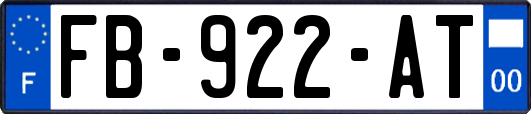 F

FB-922-AT

00